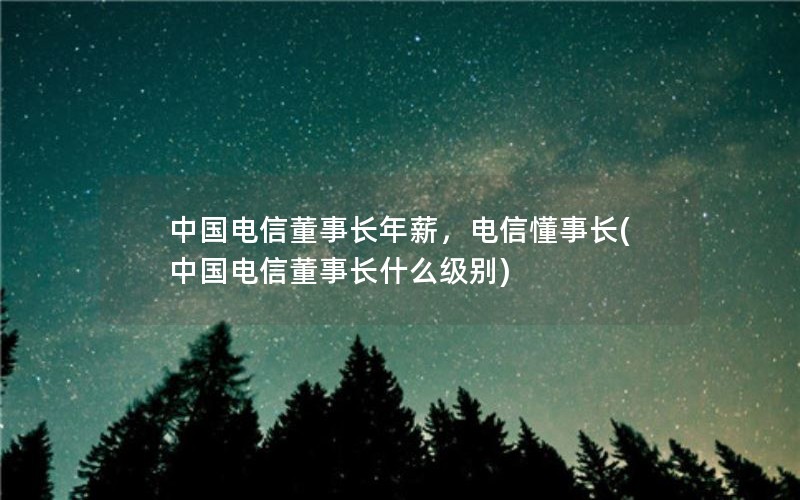 中国电信董事长年薪，电信懂事长(中国电信董事长什么级别)